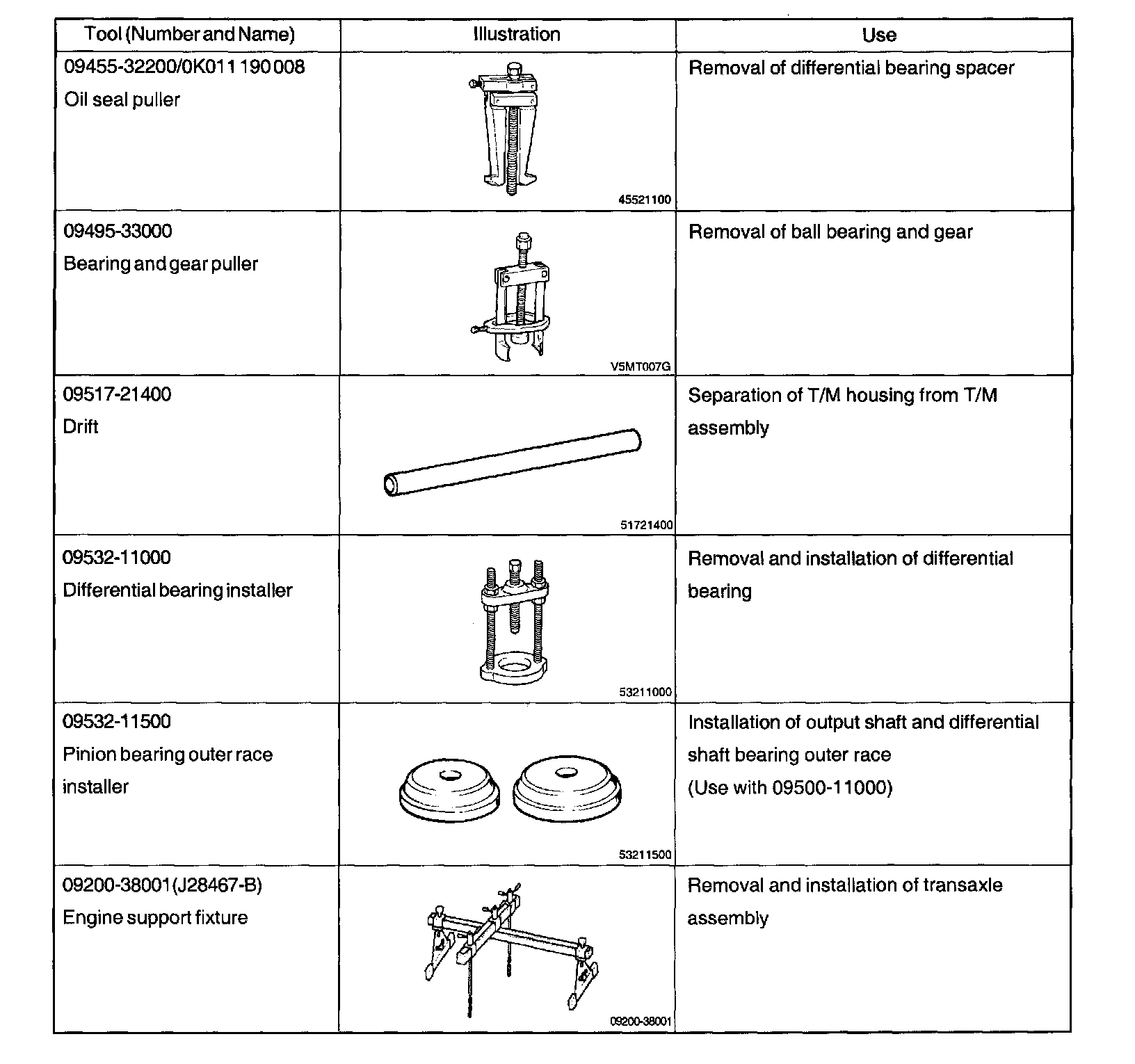 | Tool (Number and Name) | Illustration | Use |
|---|---|---|
| 09455-32200/0K011 190 008 Oil seal puller | 45521100 | Removal of differential bearing spacer |
| 09495-33000 Bearing and gear puller | V5MT007G | Removal of ball bearing and gear |
| 09517-21400 Drift | 51721400 | Separation of T/M housing from T/M assembly |
| 09532-11000 Differential bearing installer | 53211000 | Removal and installation of differential bearing |
| 09532-11500 Pinion bearing outer race installer | 53211500 | Installation of output shaft and differential shaft bearing outer race (Use with 09500-11000) |
| 09200-38001(J28467-B) Engine support fixture | 09200-38001 | Removal and installation of transaxle assembly |